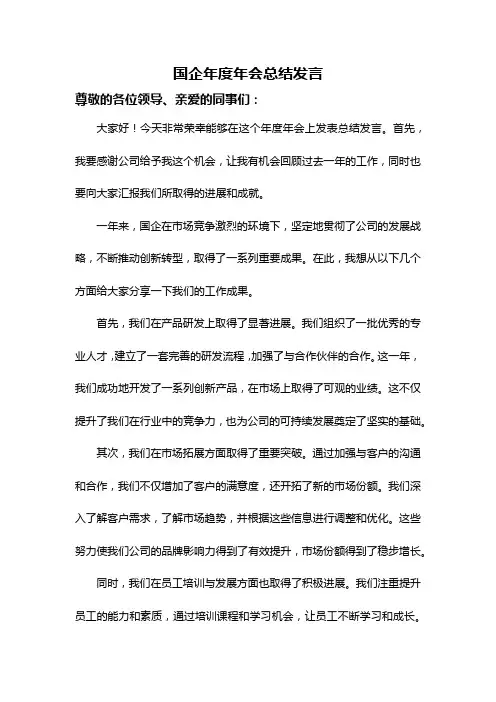 国企年度年会总结发言

尊敬的各位领导、亲爱的同事们：

大家好！今天非常荣幸能够在这个年度年会上发表总结发言。首先，我要感谢公司给予我这个机会，让我有机会回顾过去一年的工作，同时也要向大家汇报我们所取得的进展和成就。

一年来，国企在市场竞争激烈的环境下，坚定地贯彻了公司的发展战略，不断推动创新转型，取得了一系列重要成果。在此，我想从以下几个方面给大家分享一下我们的工作成果。

首先，我们在产品研发上取得了显著进展。我们组织了一批优秀的专业人才，建立了一套完善的研发流程，加强了与合作伙伴的合作。这一年，我们成功地开发了一系列创新产品，在市场上取得了可观的业绩。这不仅提升了我们在行业中的竞争力，也为公司的可持续发展奠定了坚实的基础。

其次，我们在市场拓展方面取得了重要突破。通过加强与客户的沟通和合作，我们不仅增加了客户的满意度，还开拓了新的市场份额。我们深入了解客户需求，了解市场趋势，并根据这些信息进行调整和优化。这些努力使我们公司的品牌影响力得到了有效提升，市场份额得到了稳步增长。

同时，我们在员工培训与发展方面也取得了积极进展。我们注重提升员工的能力和素质，通过培训课程和学习机会，让员工不断学习和成长。